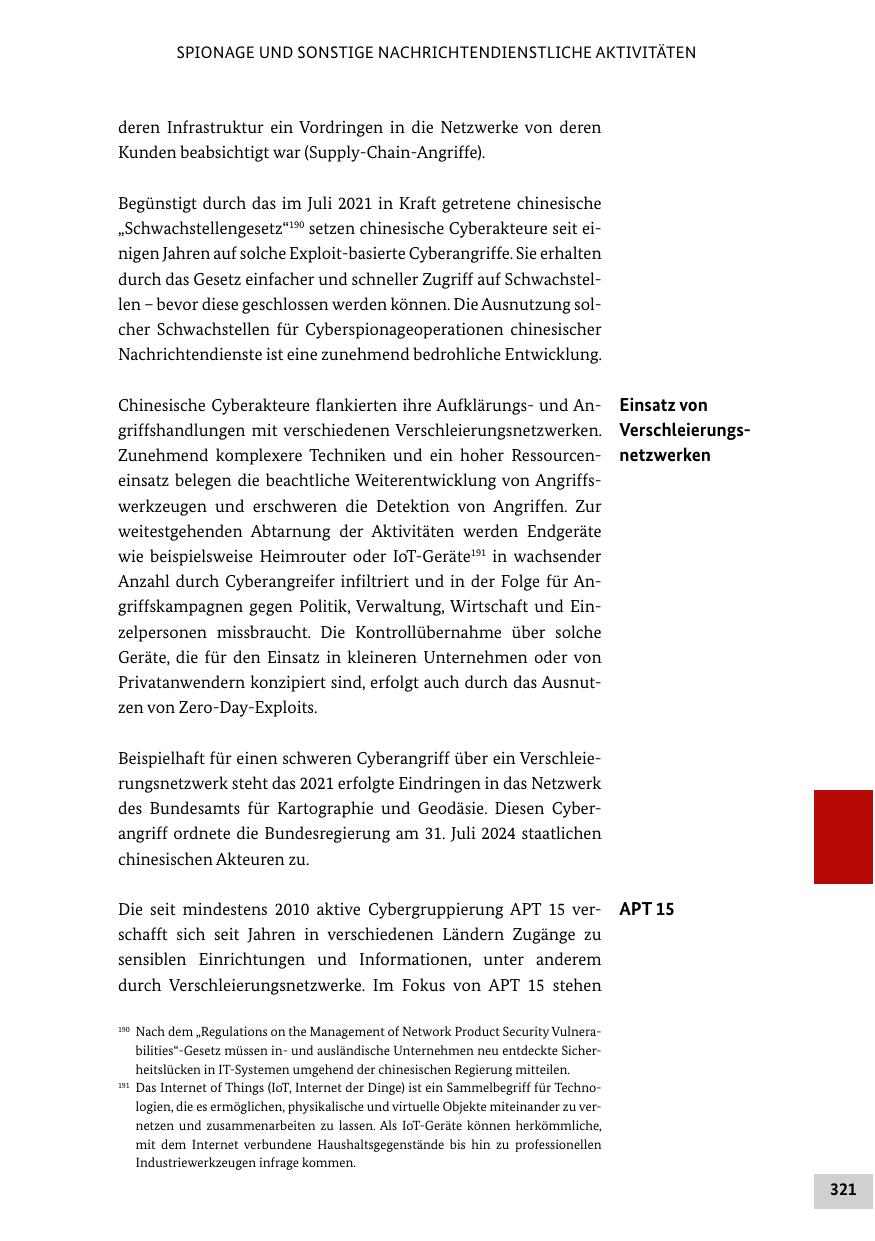 SPIONAGE UND SONSTIGE NACHRICHTENDIENSTLICHE AKTIVITÄTEN

deren Infrastruktur ein Vordringen in die Netzwerke von deren Kunden beabsichtigt war (Supply-Chain-Angriffe).

Begünstigt durch das im Juli 2021 in Kraft getretene chinesische „Schwachstellengesetz“$^{190}$ setzen chinesische Cyberakteure seit einigen Jahren auf solche Exploit-basierte Cyberangriffe. Sie erhalten durch das Gesetz einfacher und schneller Zugriff auf Schwachstellen – bevor diese geschlossen werden können. Die Ausnutzung solcher Schwachstellen für Cyberspionageoperationen chinesischer Nachrichtendienste ist eine zunehmend bedrohliche Entwicklung.

Einsatz von Verschleierungsnetzwerken

Chinesische Cyberakteure flankierten ihre Aufklärungs- und Angriffshandlungen mit verschiedenen Verschleierungsnetzwerken. Zunehmend komplexere Techniken und ein hoher Ressourceneinsatz belegen die beachtliche Weiterentwicklung von Angriffswerkzeugen und erschweren die Detektion von Angriffen. Zur weitestgehenden Abtarnung der Aktivitäten werden Endgeräte wie beispielsweise Heimrouter oder IoT-Geräte$^{191}$ in wachsender Anzahl durch Cyberangreifer infiltriert und in der Folge für Angriffskampagnen gegen Politik, Verwaltung, Wirtschaft und Einzelpersonen missbraucht. Die Kontrollübernahme über solche Geräte, die für den Einsatz in kleineren Unternehmen oder von Privatanwendern konzipiert sind, erfolgt auch durch das Ausnutzen von Zero-Day-Exploits.

Beispielhaft für einen schweren Cyberangriff über ein Verschleierungsnetzwerk steht das 2021 erfolgte Eindringen in das Netzwerk des Bundesamts für Kartographie und Geodäsie. Diesen Cyberangriff ordnete die Bundesregierung am 31. Juli 2024 staatlichen chinesischen Akteuren zu.

APT 15

Die seit mindestens 2010 aktive Cybergruppierung APT 15 verschafft sich seit Jahren in verschiedenen Ländern Zugänge zu sensiblen Einrichtungen und Informationen, unter anderem durch Verschleierungsnetzwerke. Im Fokus von APT 15 stehen

$^{190}$ Nach dem „Regulations on the Management of Network Product Security Vulnerabilities“-Gesetz müssen in- und ausländische Unternehmen neu entdeckte Sicherheitslücken in IT-Systemen umgehend der chinesischen Regierung mitteilen.
$^{191}$ Das Internet of Things (IoT, Internet der Dinge) ist ein Sammelbegriff für Technologien, die es ermöglichen, physikalische und virtuelle Objekte miteinander zu vernetzen und zusammenarbeiten zu lassen. Als IoT-Geräte können herkömmliche, mit dem Internet verbundene Haushaltsgegenstände bis hin zu professionellen Industriewerkzeugen infrage kommen.

321